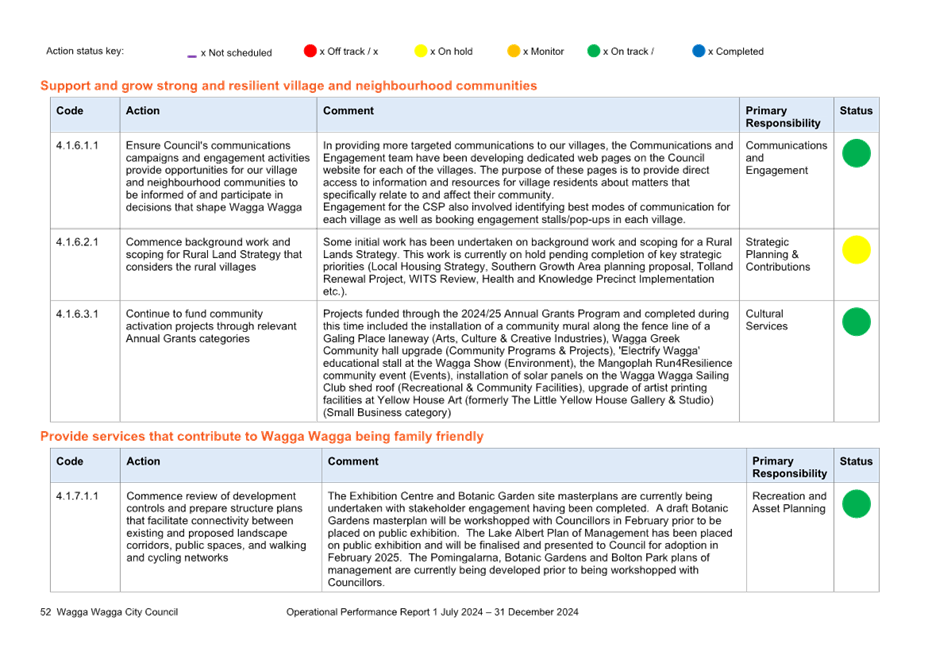 Action status key: x Not scheduled x Off track / x x On hold x Monitor x On track / x Completed

Support and grow strong and resilient village and neighbourhood communities

| Code | Action | Comment | Primary Responsibility | Status |
|---|---|---|---|---|
| 4.1.6.1.1 | Ensure Council's communications campaigns and engagement activities provide opportunities for our village and neighbourhood communities to be informed of and participate in decisions that shape Wagga Wagga | In providing more targeted communications to our villages, the Communications and Engagement team have been developing dedicated web pages on the Council website for each of the villages. The purpose of these pages is to provide direct access to information and resources for village residents about matters that specifically relate to and affect their community. Engagement for the CSP also involved identifying best modes of communication for each village as well as booking engagement stalls/pop-ups in each village. | Communications and Engagement | |
| 4.1.6.2.1 | Commence background work and scoping for Rural Land Strategy that considers the rural villages | Some initial work has been undertaken on background work and scoping for a Rural Lands Strategy. This work is currently on hold pending completion of key strategic priorities (Local Housing Strategy, Southern Growth Area planning proposal, Tolland Renewal Project, WITS Review, Health and Knowledge Precinct Implementation etc.). | Strategic Planning & Contributions | |
| 4.1.6.3.1 | Continue to fund community activation projects through relevant Annual Grants categories | Projects funded through the 2024/25 Annual Grants Program and completed during this time included the installation of a community mural along the fence line of a Galing Place laneway (Arts, Culture & Creative Industries), Wagga Greek Community hall upgrade (Community Programs & Projects), 'Electrify Wagga' educational stall at the Wagga Show (Environment), the Mangoplah Run4Resilience community event (Events), installation of solar panels on the Wagga Wagga Sailing Club shed roof (Recreational & Community Facilities), upgrade of artist printing facilities at Yellow House Art (formerly The Little Yellow House Gallery & Studio) (Small Business category) | Cultural Services | |

Provide services that contribute to Wagga Wagga being family friendly

| Code | Action | Comment | Primary Responsibility | Status |
|---|---|---|---|---|
| 4.1.7.1.1 | Commence review of development controls and prepare structure plans that facilitate connectivity between existing and proposed landscape corridors, public spaces, and walking and cycling networks | The Exhibition Centre and Botanic Garden site masterplans are currently being undertaken with stakeholder engagement having been completed. A draft Botanic Gardens masterplan will be workshopped with Councillors in February prior to be placed on public exhibition. The Lake Albert Plan of Management has been placed on public exhibition and will be finalised and presented to Council for adoption in February 2025. The Pomingalarna, Botanic Gardens and Bolton Park plans of management are currently being developed prior to being workshopped with Councillors. | Recreation and Asset Planning | |

52 Wagga Wagga City Council Operational Performance Report 1 July 2024 – 31 December 2024